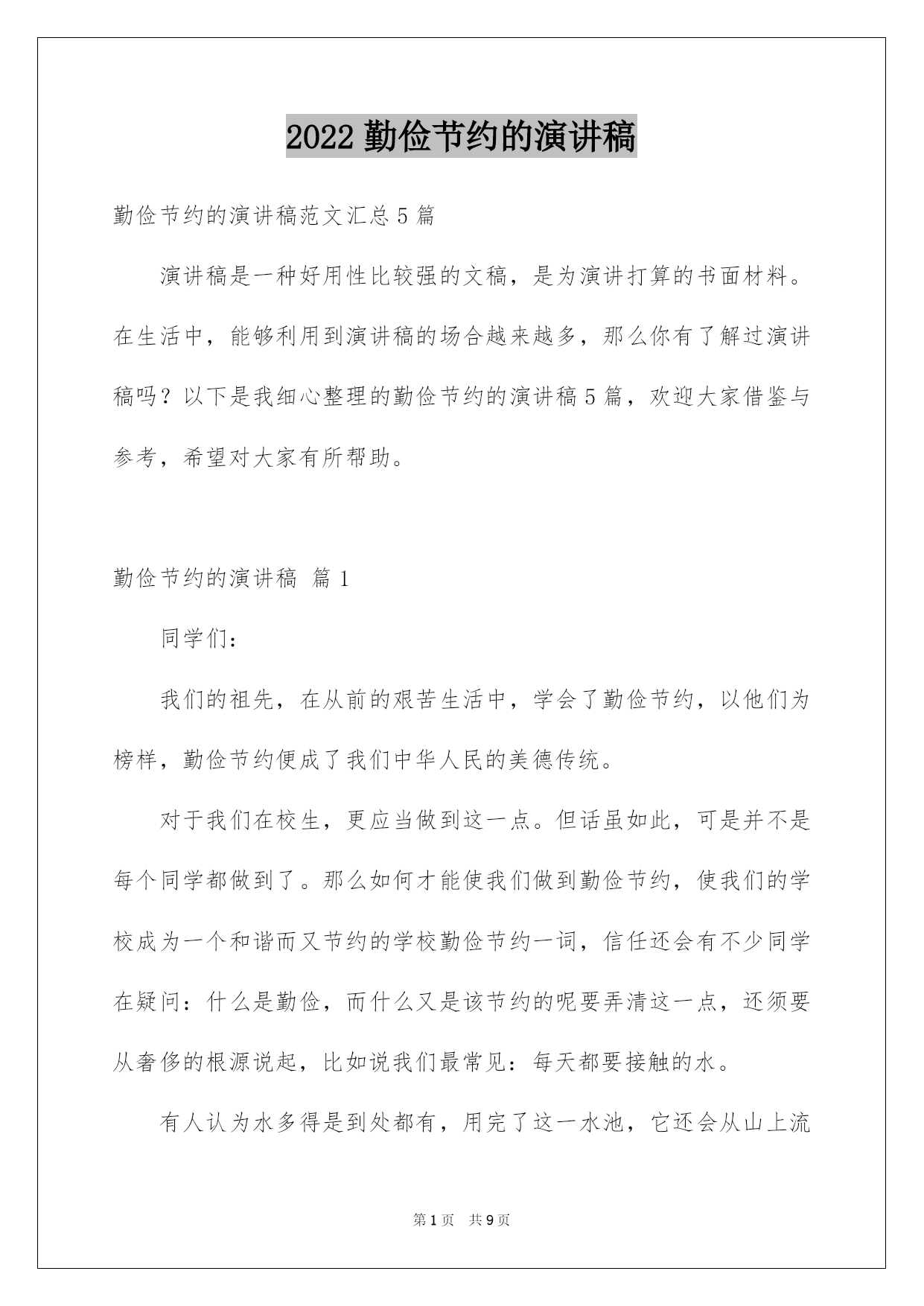 2022 勤俭节约的演讲稿

勤俭节约的演讲稿范文汇总 5 篇

演讲稿是一种好用性比较强的文稿，是为演讲打算的书面材料。在生活中，能够利用到演讲稿的场合越来越多，那么你有了解过演讲稿吗？以下是我细心整理的勤俭节约的演讲稿 5 篇，欢迎大家借鉴与参考，希望对大家有所帮助。

勤俭节约的演讲稿 篇 1

同学们：

我们的祖先，在从前的艰苦生活中，学会了勤俭节约，以他们为榜样，勤俭节约便成了我们中华人民的美德传统。

对于我们在校生，更应当做到这一点。但话虽如此，可是并不是每个同学都做到了。那么如何才能使我们做到勤俭节约，使我们的学校成为一个和谐而又节约的学校勤俭节约一词，信任还会有不少同学在疑问：什么是勤俭，而什么又是该节约的呢要弄清这一点，还须要从奢侈的根源说起，比如说我们最常见：每天都要接触的水。

有人认为水多得是到处都有，用完了这一水池，它还会从山上流

第 1 页 共 9 页